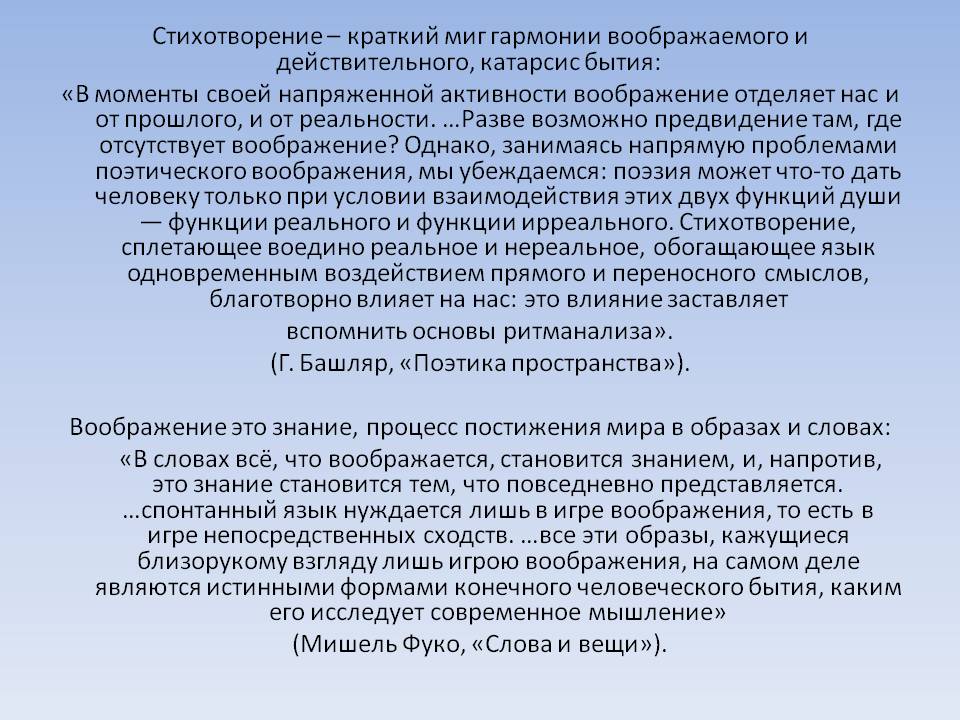 Стихотворение – краткий миг гармонии воображаемого и действительного, катарсис бытия:
«В моменты своей напряженной активности воображение отделяет нас и от прошлого, и от реальности. …Разве возможно предвидение там, где отсутствует воображение? Однако, занимаясь напрямую проблемами поэтического воображения, мы убеждаемся: поэзия может что-то дать человеку только при условии взаимодействия этих двух функций души — функции реального и функции ирреального. Стихотворение, сплетающее воедино реальное и нереальное, обогащающее язык одновременным воздействием прямого и переносного смыслов, благотворно влияет на нас: это влияние заставляет вспомнить основы ритманализа».
(Г. Башляр, «Поэтика пространства»).

Воображение это знание, процесс постижения мира в образах и словах:
«В словах всё, что воображается, становится знанием, и, напротив, это знание становится тем, что повседневно представляется. …спонтанный язык нуждается лишь в игре воображения, то есть в игре непосредственных сходств. …все эти образы, кажущиеся близорукому взгляду лишь игрою воображения, на самом деле являются истинными формами конечного человеческого бытия, каким его исследует современное мышление»
(Мишель Фуко, «Слова и вещи»).